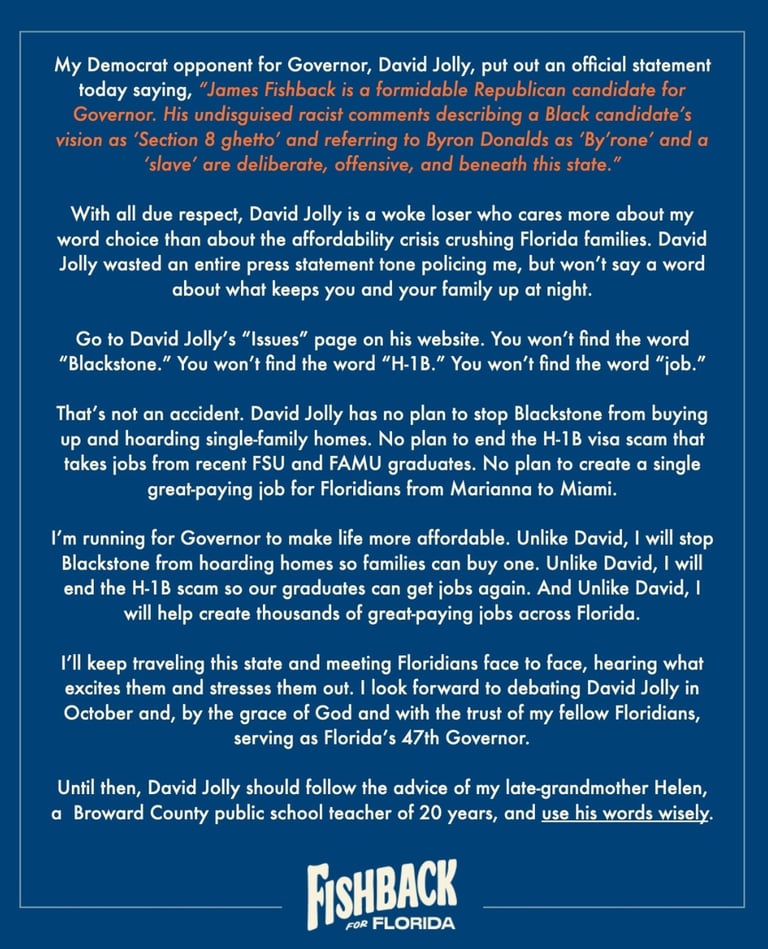 My Democrat opponent for Governor, David Jolly, put out an official statement today saying, "James Fishback is a formidable Republican candidate for Governor. His undisguised racist comments describing a Black candidate's vision as 'Section 8 ghetto' and referring to Byron Donalds as 'By'rone' and a 'slave' are deliberate, offensive, and beneath this state."

With all due respect, David Jolly is a woke loser who cares more about my word choice than about the affordability crisis crushing Florida families. David Jolly wasted an entire press statement tone policing me, but won't say a word about what keeps you and your family up at night.

Go to David Jolly's "Issues" page on his website. You won't find the word "Blackstone." You won't find the word "H-1B." You won't find the word "job."

That's not an accident. David Jolly has no plan to stop Blackstone from buying up and hoarding single-family homes. No plan to end the H-1B visa scam that takes jobs from recent FSU and FAMU graduates. No plan to create a single great-paying job for Floridians from Marianna to Miami.

I'm running for Governor to make life more affordable. Unlike David, I will stop Blackstone from hoarding homes so families can buy one. Unlike David, I will end the H-1B scam so our graduates can get jobs again. And Unlike David, I will help create thousands of great-paying jobs across Florida.

I'll keep traveling this state and meeting Floridians face to face, hearing what excites them and stresses them out. I look forward to debating David Jolly in October and, by the grace of God and with the trust of my fellow Floridians, serving as Florida's 47th Governor.

Until then, David Jolly should follow the advice of my late-grandmother Helen, a Broward County public school teacher of 20 years, and use his words wisely.

FISHBACK
FOR FLORIDA